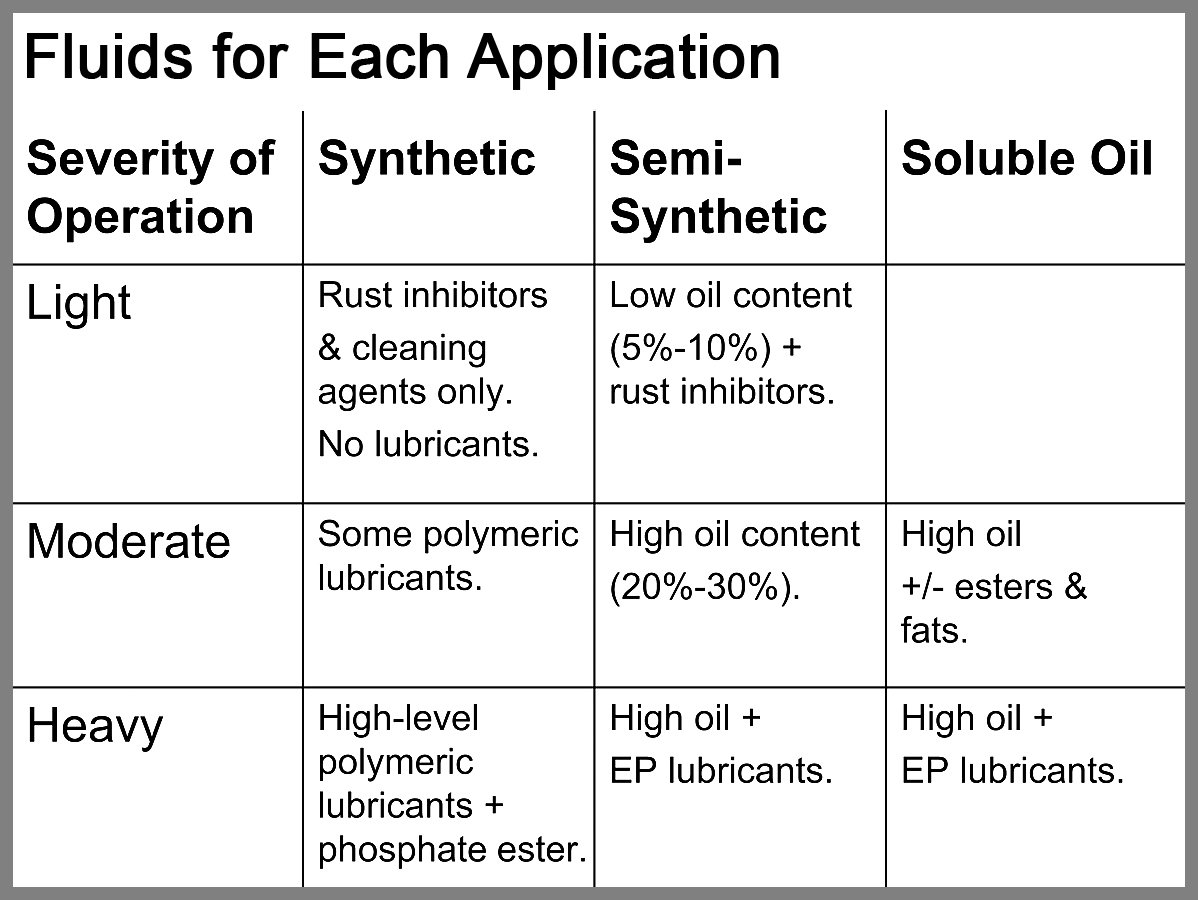 Fluids for Each Application

| Severity of Operation | Synthetic | Semi-Synthetic | Soluble Oil |
|---|---|---|---|
| Light | Rust inhibitors & cleaning agents only. No lubricants. | Low oil content (5%-10%) + rust inhibitors. | |
| Moderate | Some polymeric lubricants. | High oil content (20%-30%). | High oil +/- esters & fats. |
| Heavy | High-level polymeric lubricants + phosphate ester. | High oil + EP lubricants. | High oil + EP lubricants. |